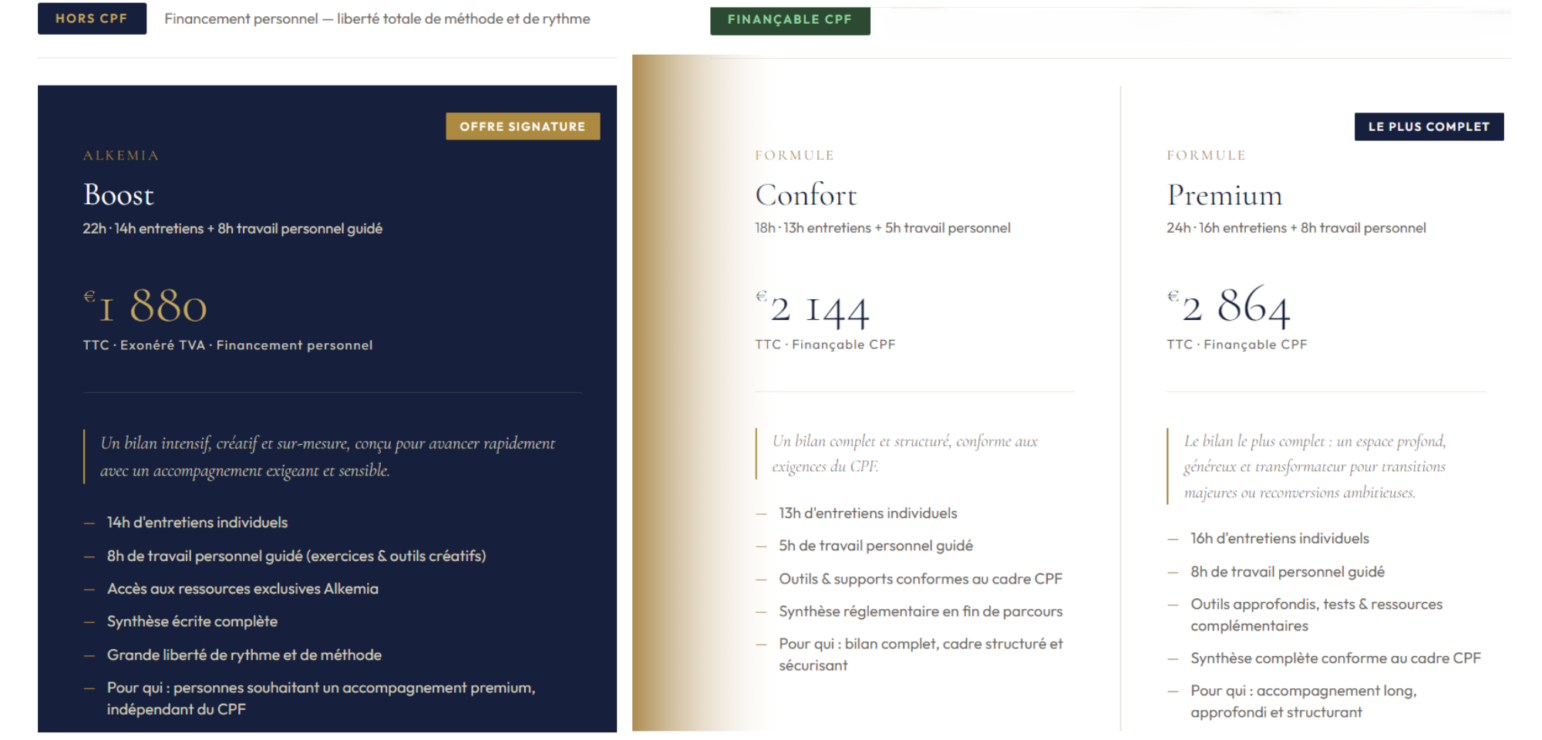 HORS CPF
Financement personnel — liberté totale de méthode et de rythme

FINANÇABLE CPF

OFFRE SIGNATURE

ALKEMIA
Boost
22h · 14h entretiens + 8h travail personnel guidé

€1 880
TTC · Exonéré TVA · Financement personnel

Un bilan intensif, créatif et sur-mesure, conçu pour avancer rapidement avec un accompagnement exigeant et sensible.

— 14h d'entretiens individuels
— 8h de travail personnel guidé (exercices & outils créatifs)
— Accès aux ressources exclusives Alkemia
— Synthèse écrite complète
— Grande liberté de rythme et de méthode
— Pour qui : personnes souhaitant un accompagnement premium, indépendant du CPF

FORMULE
Confort
18h · 13h entretiens + 5h travail personnel

€2 144
TTC · Finançable CPF

Un bilan complet et structuré, conforme aux exigences du CPF.

— 13h d'entretiens individuels
— 5h de travail personnel guidé
— Outils & supports conformes au cadre CPF
— Synthèse réglementaire en fin de parcours
— Pour qui : bilan complet, cadre structuré et sécurisant

LE PLUS COMPLET

FORMULE
Premium
24h · 16h entretiens + 8h travail personnel

€2 864
TTC · Finançable CPF

Le bilan le plus complet : un espace profond, généreux et transformateur pour transitions majeures ou reconversions ambitieuses.

— 16h d'entretiens individuels
— 8h de travail personnel guidé
— Outils approfondis, tests & ressources complémentaires
— Synthèse complète conforme au cadre CPF
— Pour qui : accompagnement long, approfondi et structurant